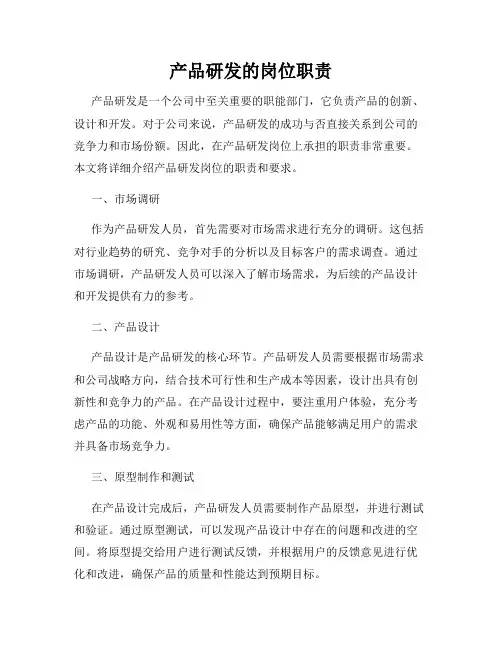 产品研发的岗位职责

产品研发是一个公司中至关重要的职能部门，它负责产品的创新、设计和开发。对于公司来说，产品研发的成功与否直接关系到公司的竞争力和市场份额。因此，在产品研发岗位上承担的职责非常重要。本文将详细介绍产品研发岗位的职责和要求。

一、市场调研

作为产品研发人员，首先需要对市场需求进行充分的调研。这包括对行业趋势的研究、竞争对手的分析以及目标客户的需求调查。通过市场调研，产品研发人员可以深入了解市场需求，为后续的产品设计和开发提供有力的参考。

二、产品设计

产品设计是产品研发的核心环节。产品研发人员需要根据市场需求和公司战略方向，结合技术可行性和生产成本等因素，设计出具有创新性和竞争力的产品。在产品设计过程中，要注重用户体验，充分考虑产品的功能、外观和易用性等方面，确保产品能够满足用户的需求并具备市场竞争力。

三、原型制作和测试

在产品设计完成后，产品研发人员需要制作产品原型，并进行测试和验证。通过原型测试，可以发现产品设计中存在的问题和改进的空间。将原型提交给用户进行测试反馈，并根据用户的反馈意见进行优化和改进，确保产品的质量和性能达到预期目标。